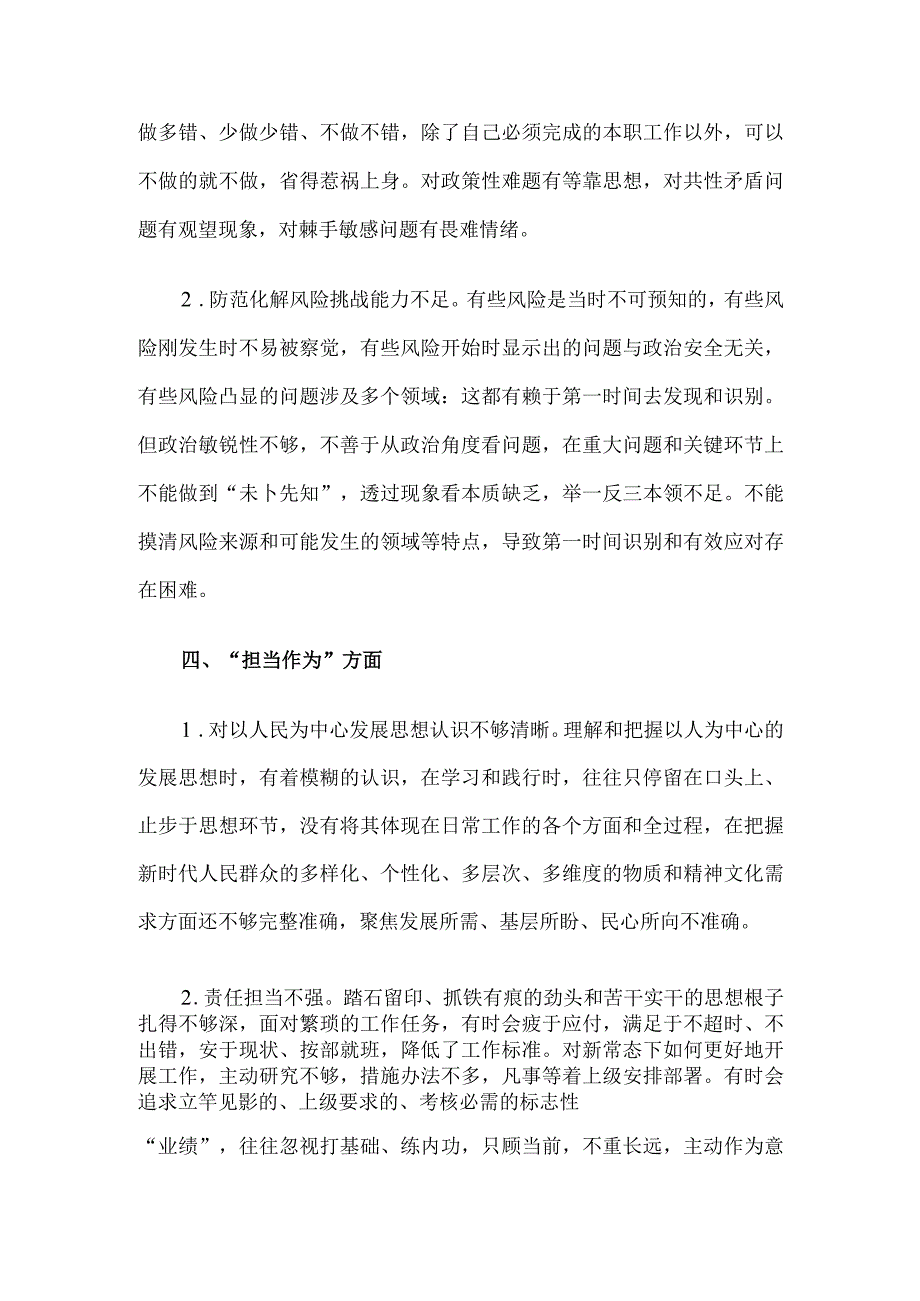 做多错、少做少错、不做不错，除了自己必须完成的本职工作以外，可以不做的就不做，省得惹祸上身。对政策性难题有等靠思想，对共性矛盾问题有观望现象，对棘手敏感问题有畏难情绪。

2．防范化解风险挑战能力不足。有些风险是当时不可预知的，有些风险刚发生时不易被察觉，有些风险开始时显示出的问题与政治安全无关，有些风险凸显的问题涉及多个领域：这都有赖于第一时间去发现和识别。但政治敏锐性不够，不善于从政治角度看问题，在重大问题和关键环节上不能做到“未卜先知”，透过现象看本质缺乏，举一反三本领不足。不能摸清风险来源和可能发生的领域等特点，导致第一时间识别和有效应对存在困难。

四、“担当作为”方面

1．对以人民为中心发展思想认识不够清晰。理解和把握以人为中心的发展思想时，有着模糊的认识，在学习和践行时，往往只停留在口头上、止步于思想环节，没有将其体现在日常工作的各个方面和全过程，在把握新时代人民群众的多样化、个性化、多层次、多维度的物质和精神文化需求方面还不够完整准确，聚焦发展所需、基层所盼、民心所向不准确。

2．责任担当不强。踏石留印、抓铁有痕的劲头和苦干实干的思想根子扎得不够深，面对繁琐的工作任务，有时会疲于应付，满足于不超时、不出错，安于现状、按部就班，降低了工作标准。对新常态下如何更好地开展工作，主动研究不够，措施办法不多，凡事等着上级安排部署。有时会追求立竿见影的、上级要求的、考核必需的标志性

“业绩”，往往忽视打基础、练内功，只顾当前，不重长远，主动作为意